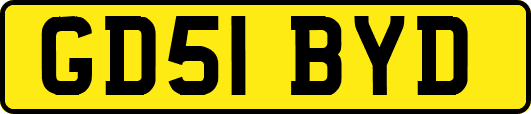 GD51 BYD